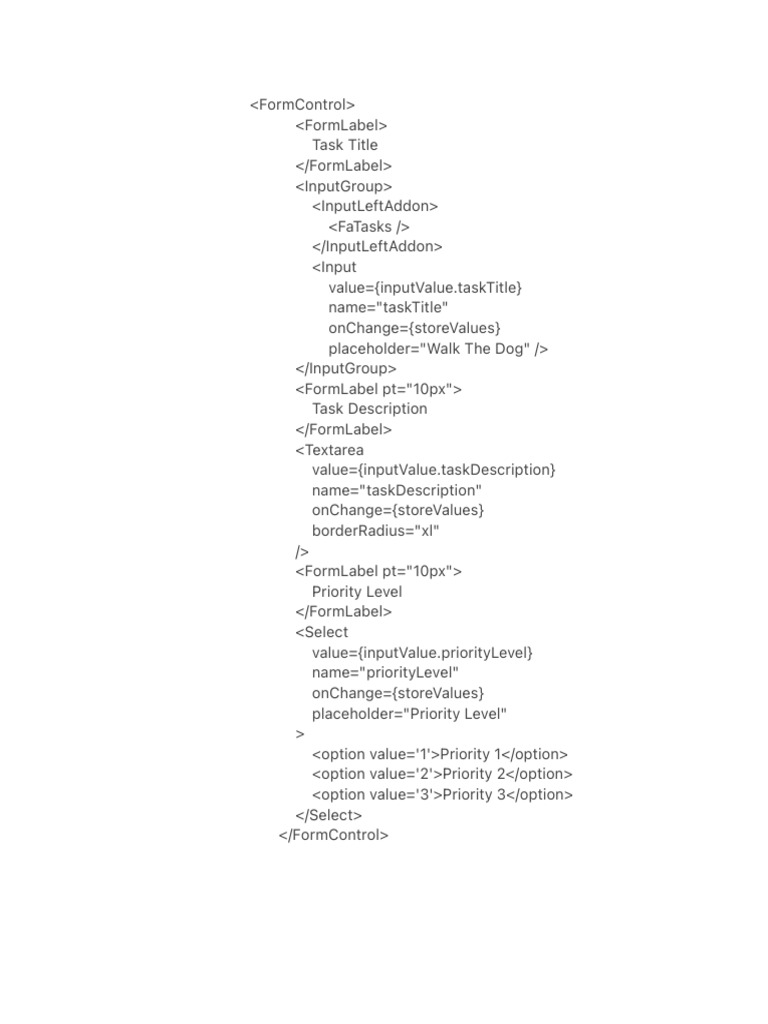 <FormControl>
<FormLabel>
Task Title
</FormLabel>
<InputGroup>
<InputLeftAddon>
<FaTasks />
</InputLeftAddon>
<Input
value={inputValue.taskTitle}
name="taskTitle"
onChange={storeValues}
placeholder="Walk The Dog" />
</InputGroup>
<FormLabel pt="10px">
Task Description
</FormLabel>
<Textarea
value={inputValue.taskDescription}
name="taskDescription"
onChange={storeValues}
borderRadius="xl"
/>
<FormLabel pt="10px">
Priority Level
</FormLabel>
<Select
value={inputValue.priorityLevel}
name="priorityLevel"
onChange={storeValues}
placeholder="Priority Level"
>
<option value='1'>Priority 1</option>
<option value='2'>Priority 2</option>
<option value='3'>Priority 3</option>
</Select>
</FormControl>